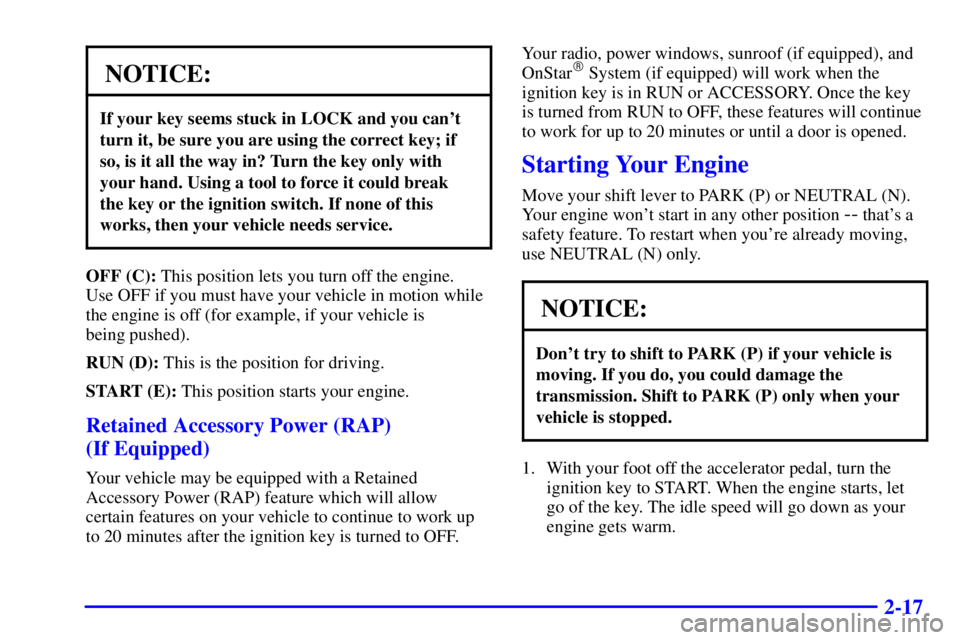 NOTICE:

If your key seems stuck in LOCK and you can't turn it, be sure you are using the correct key; if so, is it all the way in? Turn the key only with your hand. Using a tool to force it could break the key or the ignition switch. If none of this works, then your vehicle needs service.

OFF (C): This position lets you turn off the engine. Use OFF if you must have your vehicle in motion while the engine is off (for example, if your vehicle is being pushed).

RUN (D): This is the position for driving.

START (E): This position starts your engine.

Retained Accessory Power (RAP) (If Equipped)

Your vehicle may be equipped with a Retained Accessory Power (RAP) feature which will allow certain features on your vehicle to continue to work up to 20 minutes after the ignition key is turned to OFF.

Your radio, power windows, sunroof (if equipped), and OnStar® System (if equipped) will work when the ignition key is in RUN or ACCESSORY. Once the key is turned from RUN to OFF, these features will continue to work for up to 20 minutes or until a door is opened.

Starting Your Engine

Move your shift lever to PARK (P) or NEUTRAL (N). Your engine won't start in any other position -- that's a safety feature. To restart when you're already moving, use NEUTRAL (N) only.

NOTICE:

Don't try to shift to PARK (P) if your vehicle is moving. If you do, you could damage the transmission. Shift to PARK (P) only when your vehicle is stopped.

1. With your foot off the accelerator pedal, turn the ignition key to START. When the engine starts, let go of the key. The idle speed will go down as your engine gets warm.

2-17

carmanualsonline.info